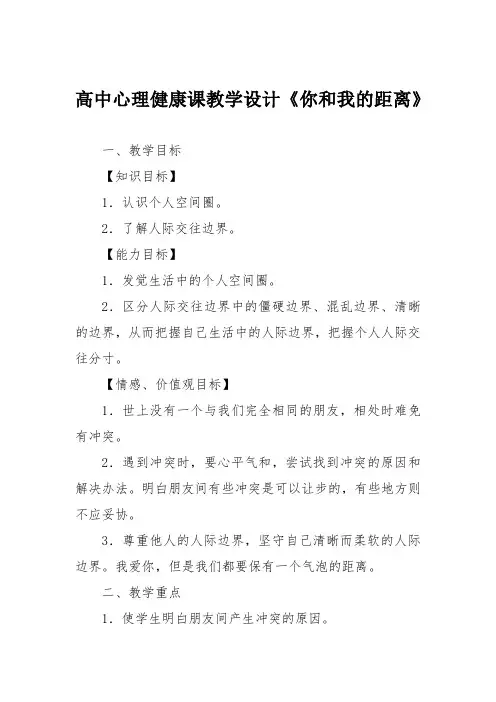 高中心理健康课教学设计《你和我的距离》

一、教学目标

【知识目标】

1．认识个人空间圈。

2．了解人际交往边界。

【能力目标】

1．发觉生活中的个人空间圈。

2．区分人际交往边界中的僵硬边界、混乱边界、清晰的边界，从而把握自己生活中的人际边界，把握个人人际交往分寸。

【情感、价值观目标】

1．世上没有一个与我们完全相同的朋友，相处时难免有冲突。

2．遇到冲突时，要心平气和，尝试找到冲突的原因和解决办法。明白朋友间有些冲突是可以让步的，有些地方则不应妥协。

3．尊重他人的人际边界，坚守自己清晰而柔软的人际边界。我爱你，但是我们都要保有一个气泡的距离。

二、教学重点

1．使学生明白朋友间产生冲突的原因。